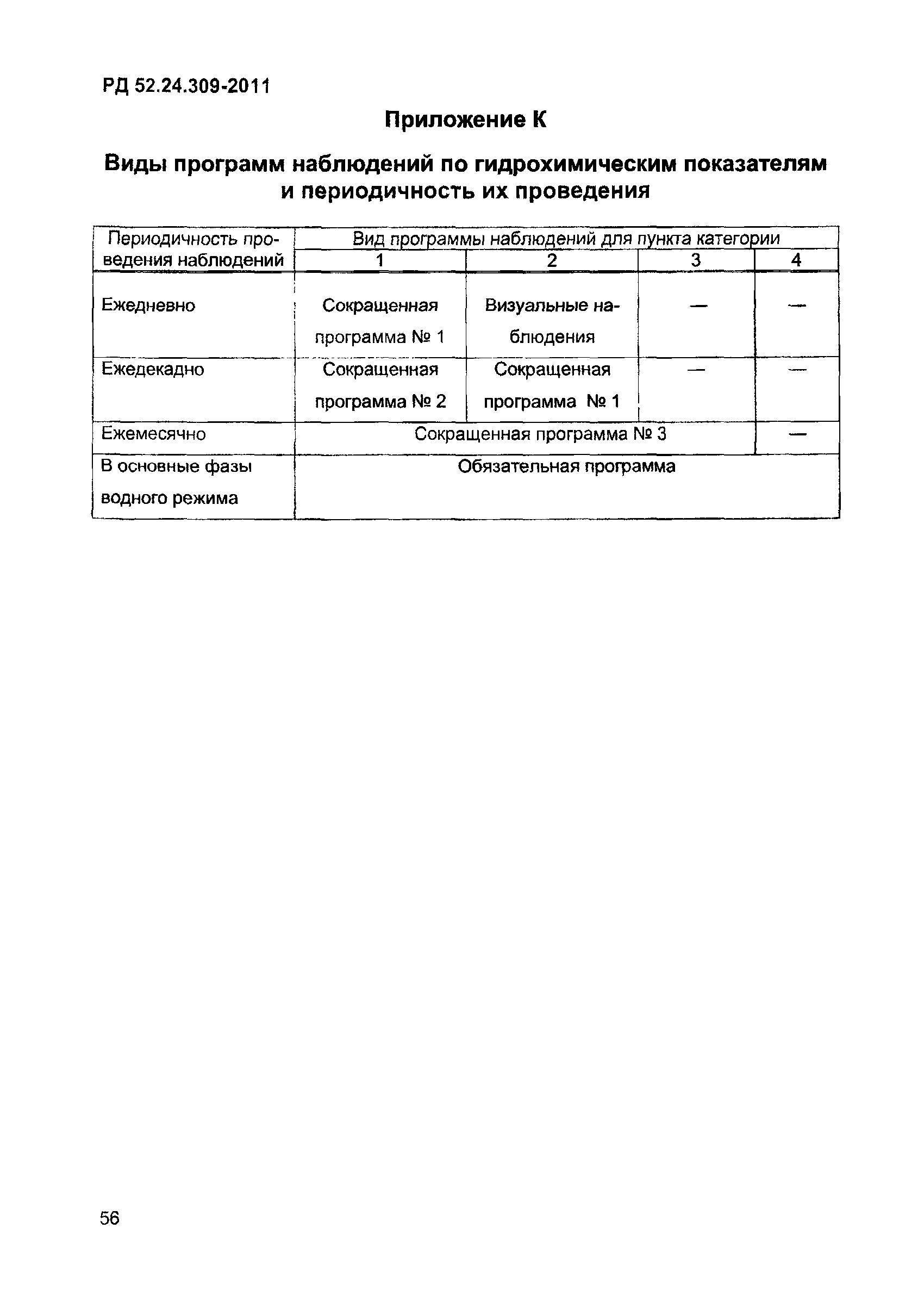 РД 52.24.309-2011

Приложение К

Виды программ наблюдений по гидрохимическим показателям и периодичность их проведения

| Периодичность проведения наблюдений | Вид программы наблюдений для пункта категории | | | |
|---|---|---|---|---|
| | 1 | 2 | 3 | 4 |
| Ежедневно | Сокращенная программа № 1 | Визуальные наблюдения | — | — |
| Ежедекадно | Сокращенная программа № 2 | Сокращенная программа № 1 | — | — |
| Ежемесячно | Сокращенная программа № 3 | | | — |
| В основные фазы водного режима | Обязательная программа | | | |

56